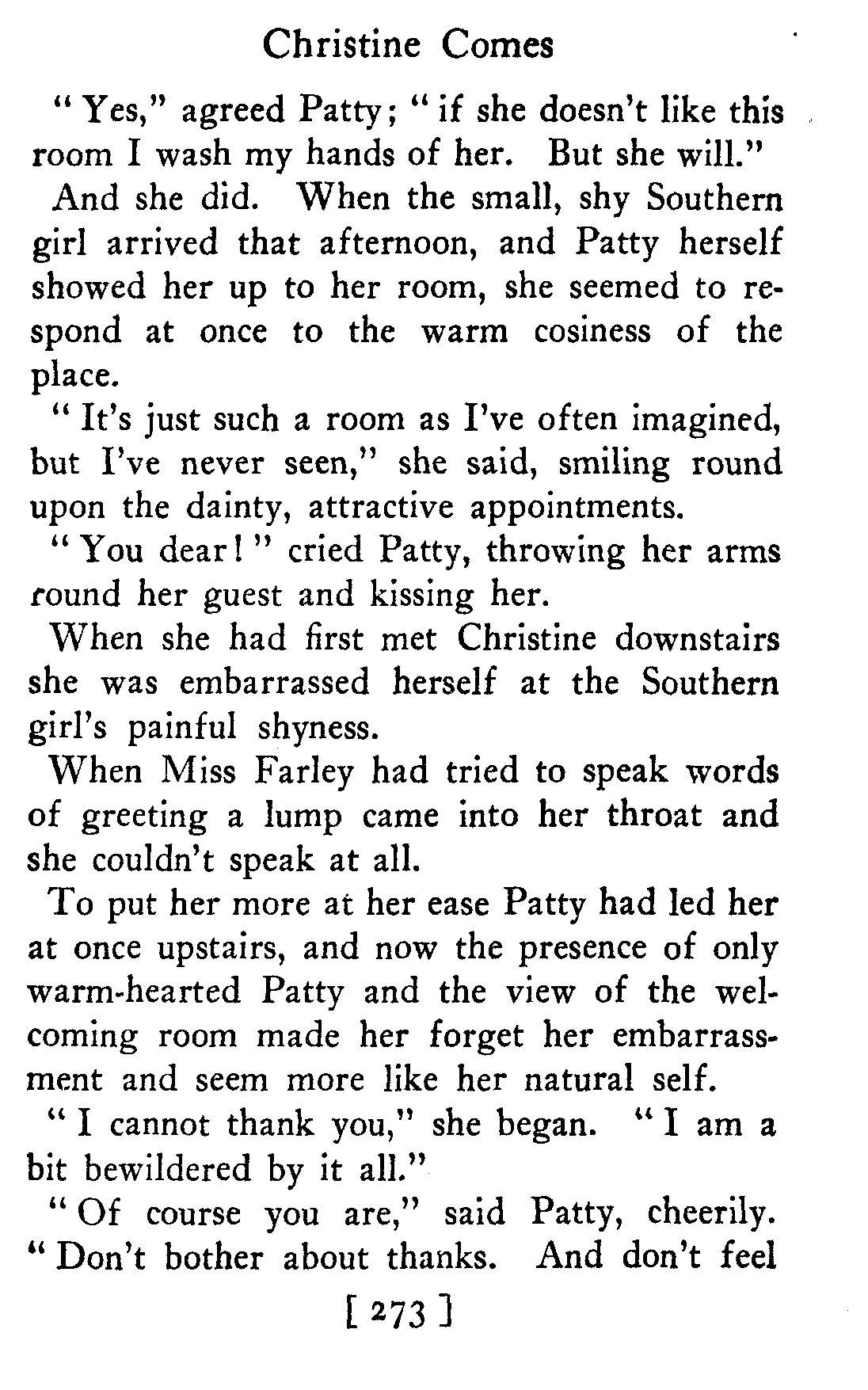 Christine Comes

"Yes," agreed Patty; "if she doesn't like this room I wash my hands of her. But she will."

And she did. When the small, shy Southern girl arrived that afternoon, and Patty herself showed her up to her room, she seemed to respond at once to the warm cosiness of the place.

"It's just such a room as I've often imagined, but I've never seen," she said, smiling round upon the dainty, attractive appointments.

"You dear!" cried Patty, throwing her arms round her guest and kissing her.

When she had first met Christine downstairs she was embarrassed herself at the Southern girl's painful shyness.

When Miss Farley had tried to speak words of greeting a lump came into her throat and she couldn't speak at all.

To put her more at her ease Patty had led her at once upstairs, and now the presence of only warm-hearted Patty and the view of the welcoming room made her forget her embarrassment and seem more like her natural self.

"I cannot thank you," she began. "I am a bit bewildered by it all."

"Of course you are," said Patty, cheerily. "Don't bother about thanks. And don't feel

[ 273 ]